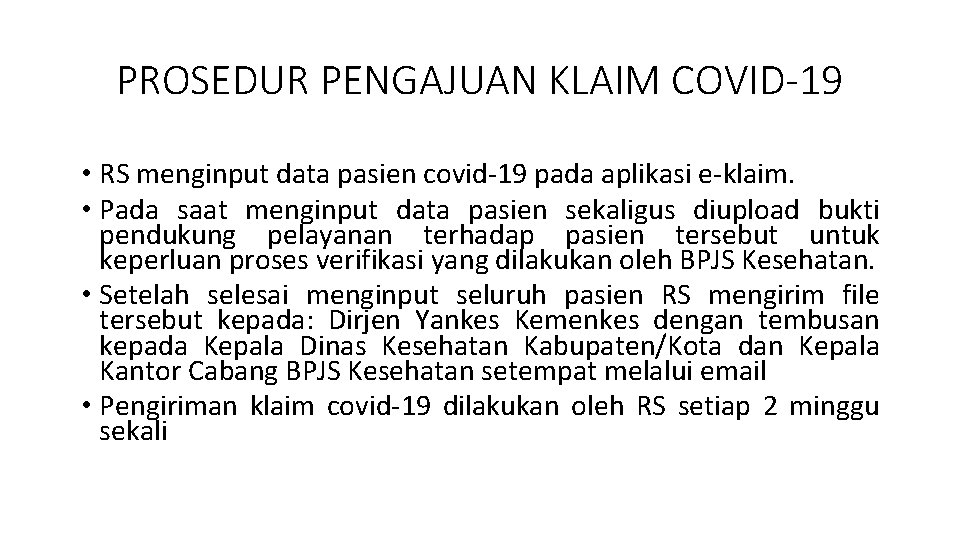 PROSEDUR PENGAJUAN KLAIM COVID-19

• RS menginput data pasien covid-19 pada aplikasi e-klaim.

• Pada saat menginput data pasien sekaligus diupload bukti pendukung pelayanan terhadap pasien tersebut untuk keperluan proses verifikasi yang dilakukan oleh BPJS Kesehatan.

• Setelah selesai menginput seluruh pasien RS mengirim file tersebut kepada: Dirjen Yankes Kemenkes dengan tembusan kepada Kepala Dinas Kesehatan Kabupaten/Kota dan Kepala Kantor Cabang BPJS Kesehatan setempat melalui email

• Pengiriman klaim covid-19 dilakukan oleh RS setiap 2 minggu sekali